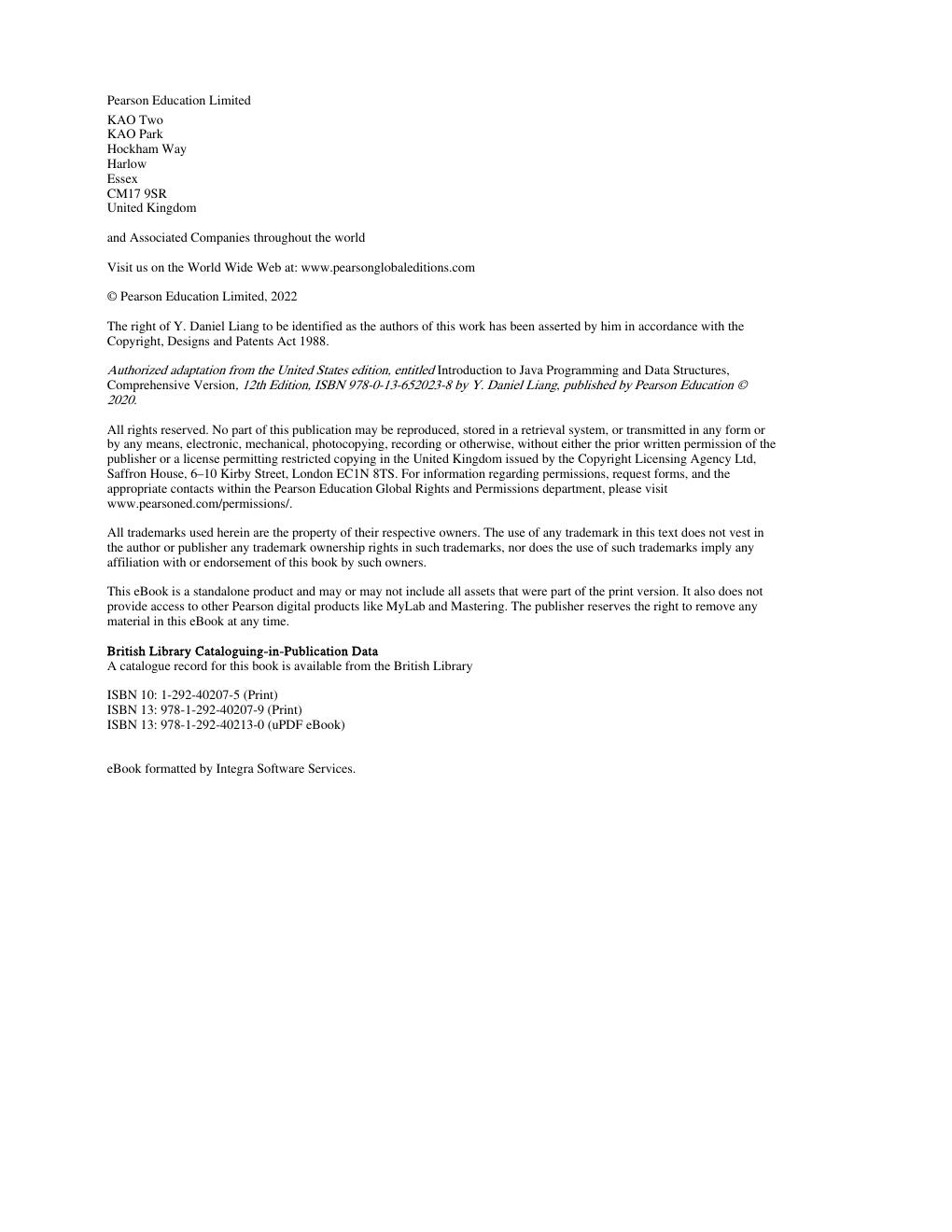 Pearson Education Limited

KAO Two
KAO Park
Hockham Way
Harlow
Essex
CM17 9SR
United Kingdom

and Associated Companies throughout the world

Visit us on the World Wide Web at: www.pearsonglobaleditions.com

© Pearson Education Limited, 2022

The right of Y. Daniel Liang to be identified as the authors of this work has been asserted by him in accordance with the Copyright, Designs and Patents Act 1988.

Authorized adaptation from the United States edition, entitled Introduction to Java Programming and Data Structures, Comprehensive Version, 12th Edition, ISBN 978-0-13-652023-8 by Y. Daniel Liang, published by Pearson Education © 2020.

All rights reserved. No part of this publication may be reproduced, stored in a retrieval system, or transmitted in any form or by any means, electronic, mechanical, photocopying, recording or otherwise, without either the prior written permission of the publisher or a license permitting restricted copying in the United Kingdom issued by the Copyright Licensing Agency Ltd, Saffron House, 6–10 Kirby Street, London EC1N 8TS. For information regarding permissions, request forms, and the appropriate contacts within the Pearson Education Global Rights and Permissions department, please visit www.pearsoned.com/permissions/.

All trademarks used herein are the property of their respective owners. The use of any trademark in this text does not vest in the author or publisher any trademark ownership rights in such trademarks, nor does the use of such trademarks imply any affiliation with or endorsement of this book by such owners.

This eBook is a standalone product and may or may not include all assets that were part of the print version. It also does not provide access to other Pearson digital products like MyLab and Mastering. The publisher reserves the right to remove any material in this eBook at any time.

British Library Cataloguing-in-Publication Data
A catalogue record for this book is available from the British Library

ISBN 10: 1-292-40207-5 (Print)
ISBN 13: 978-1-292-40207-9 (Print)
ISBN 13: 978-1-292-40213-0 (uPDF eBook)

eBook formatted by Integra Software Services.